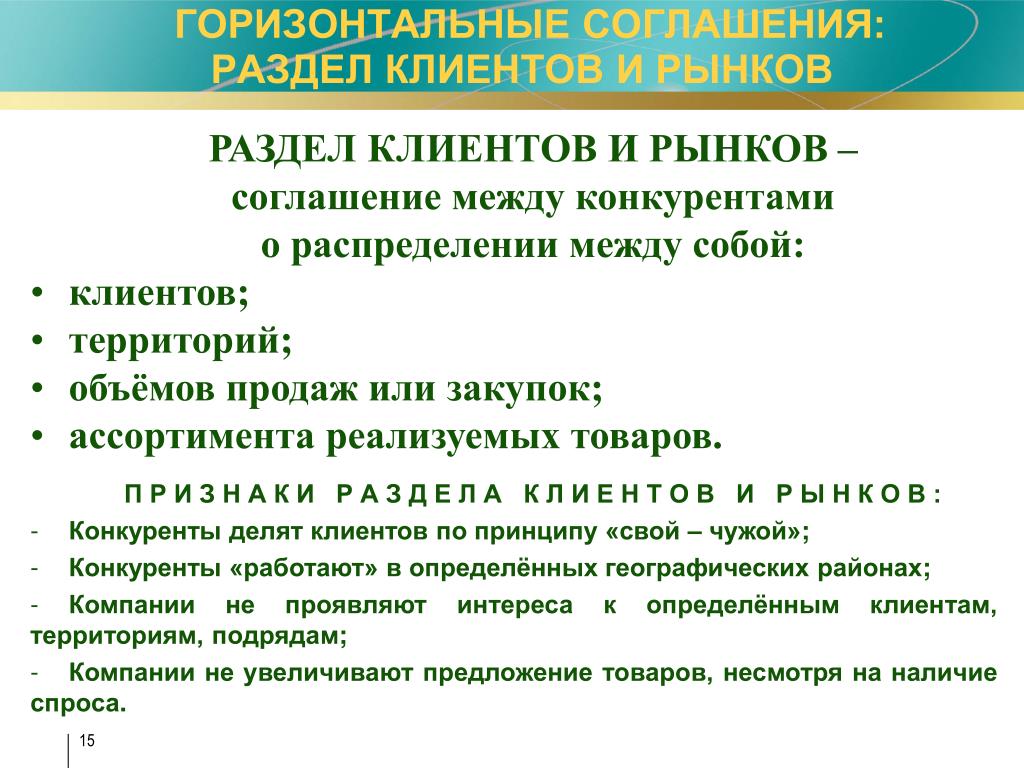 ГОРИЗОНТАЛЬНЫЕ СОГЛАШЕНИЯ:
РАЗДЕЛ КЛИЕНТОВ И РЫНКОВ

РАЗДЕЛ КЛИЕНТОВ И РЫНКОВ – соглашение между конкурентами о распределении между собой:

• клиентов;
• территорий;
• объёмов продаж или закупок;
• ассортимента реализуемых товаров.

ПРИЗНАКИ РАЗДЕЛА КЛИЕНТОВ И РЫНКОВ:

- Конкуренты делят клиентов по принципу «свой – чужой»;
- Конкуренты «работают» в определённых географических районах;
- Компании не проявляют интереса к определённым клиентам, территориям, подрядам;
- Компании не увеличивают предложение товаров, несмотря на наличие спроса.

15